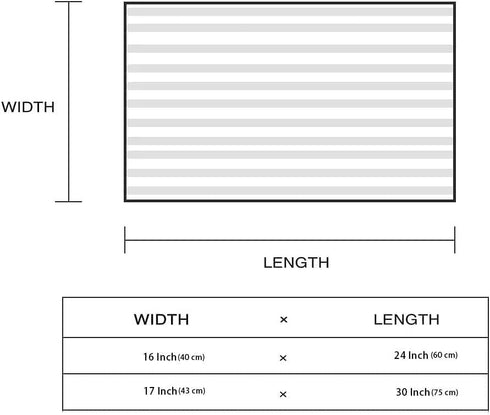 WIDTH

LENGTH

| WIDTH | × | LENGTH |
|---|---|---|
| 16 Inch (40 cm) | × | 24 Inch (60 cm) |
| 17 Inch (43 cm) | × | 30 Inch (75 cm) |